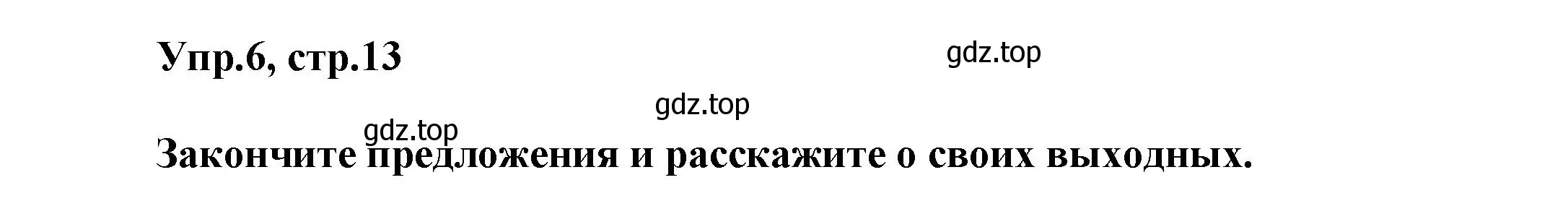 Упр.6, стр.13

gdz.top

gdz.top

gdz.top

Закончите предложения и расскажите о своих выходных.